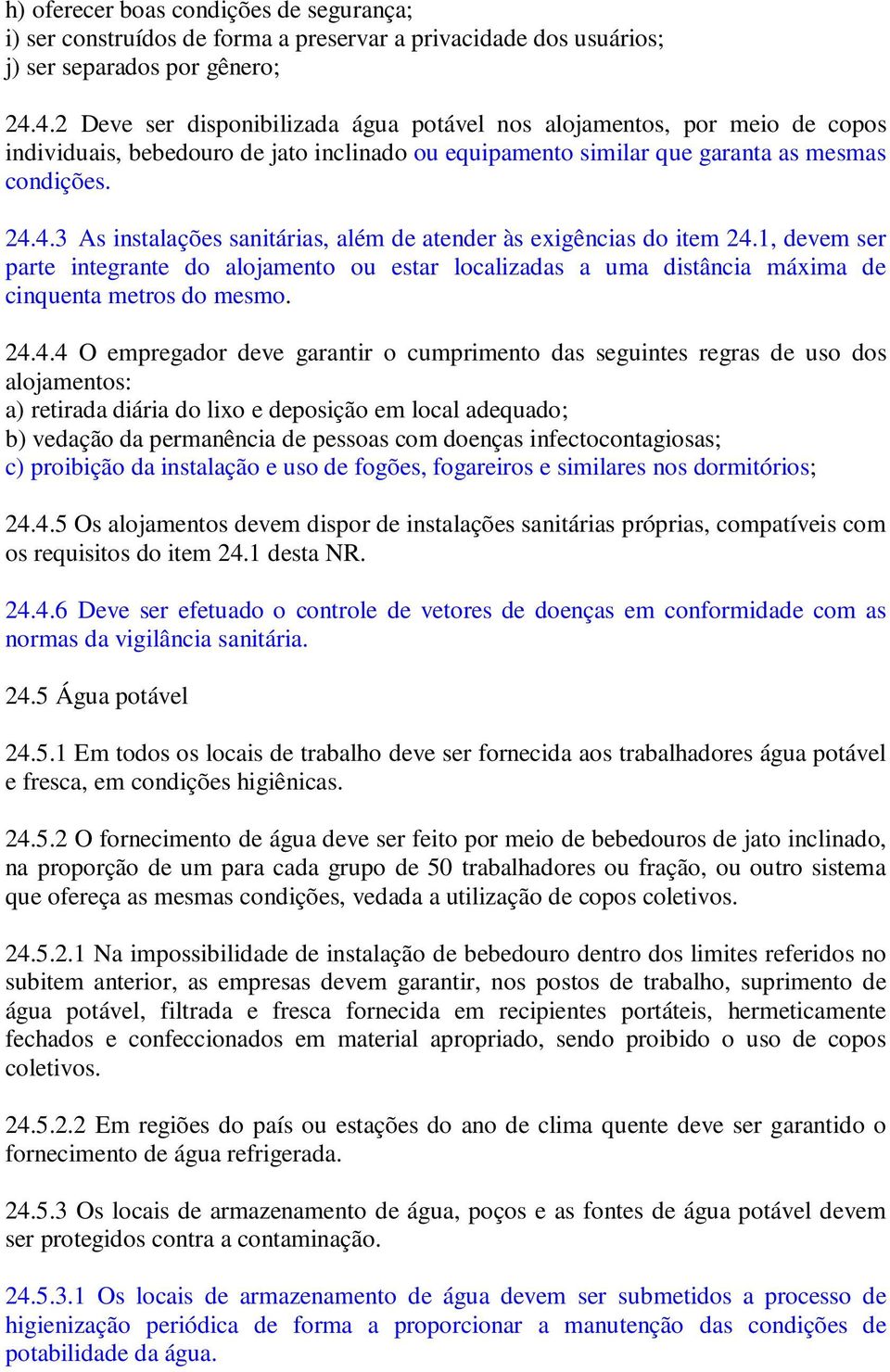 h) oferecer boas condições de segurança;
i) ser construídos de forma a preservar a privacidade dos usuários;
j) ser separados por gênero;

24.4.2 Deve ser disponibilizada água potável nos alojamentos, por meio de copos individuais, bebedouro de jato inclinado ou equipamento similar que garanta as mesmas condições.

24.4.3 As instalações sanitárias, além de atender às exigências do item 24.1, devem ser parte integrante do alojamento ou estar localizadas a uma distância máxima de cinquenta metros do mesmo.

24.4.4 O empregador deve garantir o cumprimento das seguintes regras de uso dos alojamentos:
a) retirada diária do lixo e deposição em local adequado;
b) vedação da permanência de pessoas com doenças infectocontagiosas;
c) proibição da instalação e uso de fogões, fogareiros e similares nos dormitórios;

24.4.5 Os alojamentos devem dispor de instalações sanitárias próprias, compatíveis com os requisitos do item 24.1 desta NR.

24.4.6 Deve ser efetuado o controle de vetores de doenças em conformidade com as normas da vigilância sanitária.

24.5 Água potável

24.5.1 Em todos os locais de trabalho deve ser fornecida aos trabalhadores água potável e fresca, em condições higiênicas.

24.5.2 O fornecimento de água deve ser feito por meio de bebedouros de jato inclinado, na proporção de um para cada grupo de 50 trabalhadores ou fração, ou outro sistema que ofereça as mesmas condições, vedada a utilização de copos coletivos.

24.5.2.1 Na impossibilidade de instalação de bebedouro dentro dos limites referidos no subitem anterior, as empresas devem garantir, nos postos de trabalho, suprimento de água potável, filtrada e fresca fornecida em recipientes portáteis, hermeticamente fechados e confeccionados em material apropriado, sendo proibido o uso de copos coletivos.

24.5.2.2 Em regiões do país ou estações do ano de clima quente deve ser garantido o fornecimento de água refrigerada.

24.5.3 Os locais de armazenamento de água, poços e as fontes de água potável devem ser protegidos contra a contaminação.

24.5.3.1 Os locais de armazenamento de água devem ser submetidos a processo de higienização periódica de forma a proporcionar a manutenção das condições de potabilidade da água.